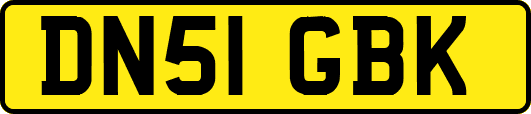 DN51 GBK